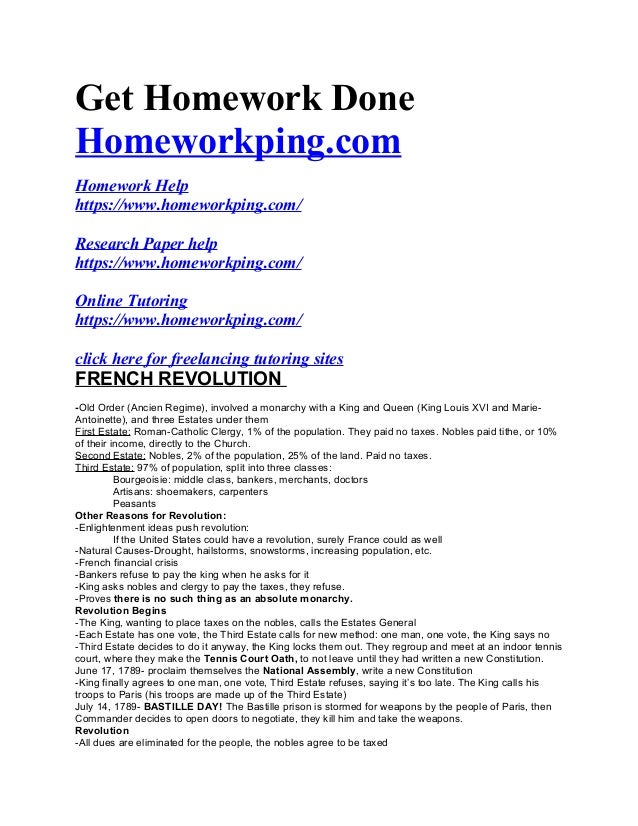 Get Homework Done
Homeworkping.com

Homework Help
https://www.homeworkping.com/

Research Paper help
https://www.homeworkping.com/

Online Tutoring
https://www.homeworkping.com/

click here for freelancing tutoring sites
FRENCH REVOLUTION

-Old Order (Ancien Regime), involved a monarchy with a King and Queen (King Louis XVI and Marie-Antoinette), and three Estates under them
First Estate: Roman-Catholic Clergy, 1% of the population. They paid no taxes. Nobles paid tithe, or 10% of their income, directly to the Church.
Second Estate: Nobles, 2% of the population, 25% of the land. Paid no taxes.
Third Estate: 97% of population, split into three classes:
Bourgeoisie: middle class, bankers, merchants, doctors
Artisans: shoemakers, carpenters
Peasants
Other Reasons for Revolution:
-Enlightenment ideas push revolution:
If the United States could have a revolution, surely France could as well
-Natural Causes-Drought, hailstorms, snowstorms, increasing population, etc.
-French financial crisis
-Bankers refuse to pay the king when he asks for it
-King asks nobles and clergy to pay the taxes, they refuse.
-Proves there is no such thing as an absolute monarchy.
Revolution Begins
-The King, wanting to place taxes on the nobles, calls the Estates General
-Each Estate has one vote, the Third Estate calls for new method: one man, one vote, the King says no
-Third Estate decides to do it anyway, the King locks them out. They regroup and meet at an indoor tennis court, where they make the Tennis Court Oath, to not leave until they had written a new Constitution.
June 17, 1789- proclaim themselves the National Assembly, write a new Constitution
-King finally agrees to one man, one vote, Third Estate refuses, saying it's too late. The King calls his troops to Paris (his troops are made up of the Third Estate)
July 14, 1789- BASTILLE DAY! The Bastille prison is stormed for weapons by the people of Paris, then Commander decides to open doors to negotiate, they kill him and take the weapons.
Revolution
-All dues are eliminated for the people, the nobles agree to be taxed